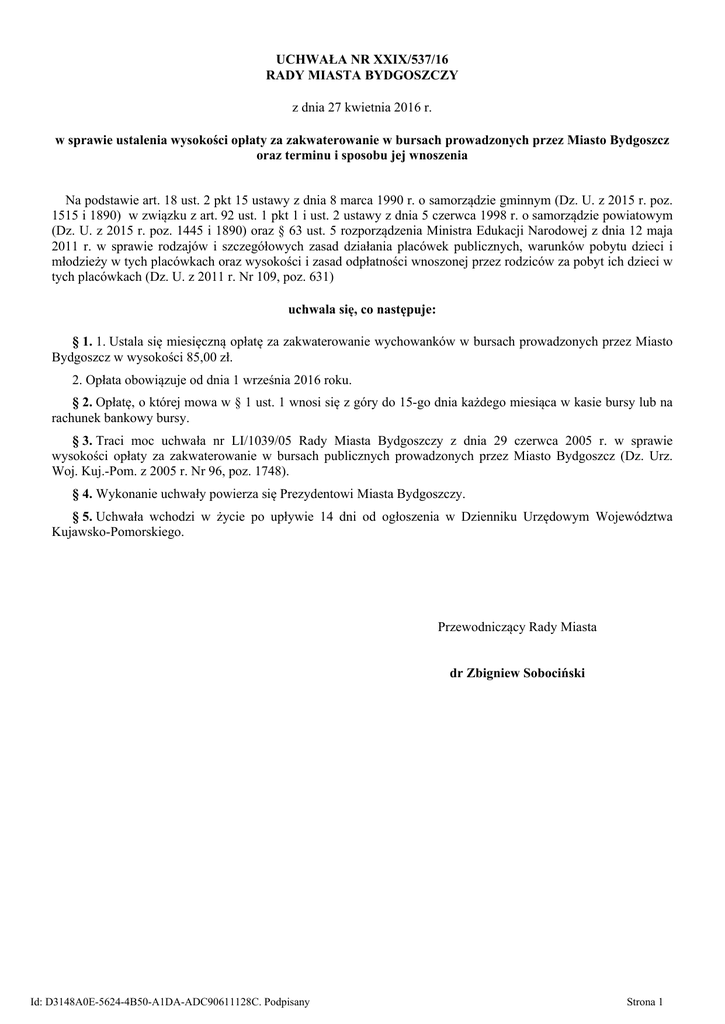 UCHWAŁA NR XXIX/537/16
RADY MIASTA BYDGOSZCZY

z dnia 27 kwietnia 2016 r.

w sprawie ustalenia wysokości opłaty za zakwaterowanie w bursach prowadzonych przez Miasto Bydgoszcz oraz terminu i sposobu jej wnoszenia

Na podstawie art. 18 ust. 2 pkt 15 ustawy z dnia 8 marca 1990 r. o samorządzie gminnym (Dz. U. z 2015 r. poz. 1515 i 1890) w związku z art. 92 ust. 1 pkt 1 i ust. 2 ustawy z dnia 5 czerwca 1998 r. o samorządzie powiatowym (Dz. U. z 2015 r. poz. 1445 i 1890) oraz § 63 ust. 5 rozporządzenia Ministra Edukacji Narodowej z dnia 12 maja 2011 r. w sprawie rodzajów i szczegółowych zasad działania placówek publicznych, warunków pobytu dzieci i młodzieży w tych placówkach oraz wysokości i zasad odpłatności wnoszonej przez rodziców za pobyt ich dzieci w tych placówkach (Dz. U. z 2011 r. Nr 109, poz. 631)

uchwala się, co następuje:

§ 1. 1. Ustala się miesięczną opłatę za zakwaterowanie wychowanków w bursach prowadzonych przez Miasto Bydgoszcz w wysokości 85,00 zł.

2. Opłata obowiązuje od dnia 1 września 2016 roku.

§ 2. Opłatę, o której mowa w § 1 ust. 1 wnosi się z góry do 15-go dnia każdego miesiąca w kasie bursy lub na rachunek bankowy bursy.

§ 3. Traci moc uchwała nr LI/1039/05 Rady Miasta Bydgoszczy z dnia 29 czerwca 2005 r. w sprawie wysokości opłaty za zakwaterowanie w bursach publicznych prowadzonych przez Miasto Bydgoszcz (Dz. Urz. Woj. Kuj.-Pom. z 2005 r. Nr 96, poz. 1748).

§ 4. Wykonanie uchwały powierza się Prezydentowi Miasta Bydgoszczy.

§ 5. Uchwała wchodzi w życie po upływie 14 dni od ogłoszenia w Dzienniku Urzędowym Województwa Kujawsko-Pomorskiego.

Przewodniczący Rady Miasta

dr Zbigniew Sobociński

Id: D3148A0E-5624-4B50-A1DA-ADC90611128C. Podpisany

Strona 1